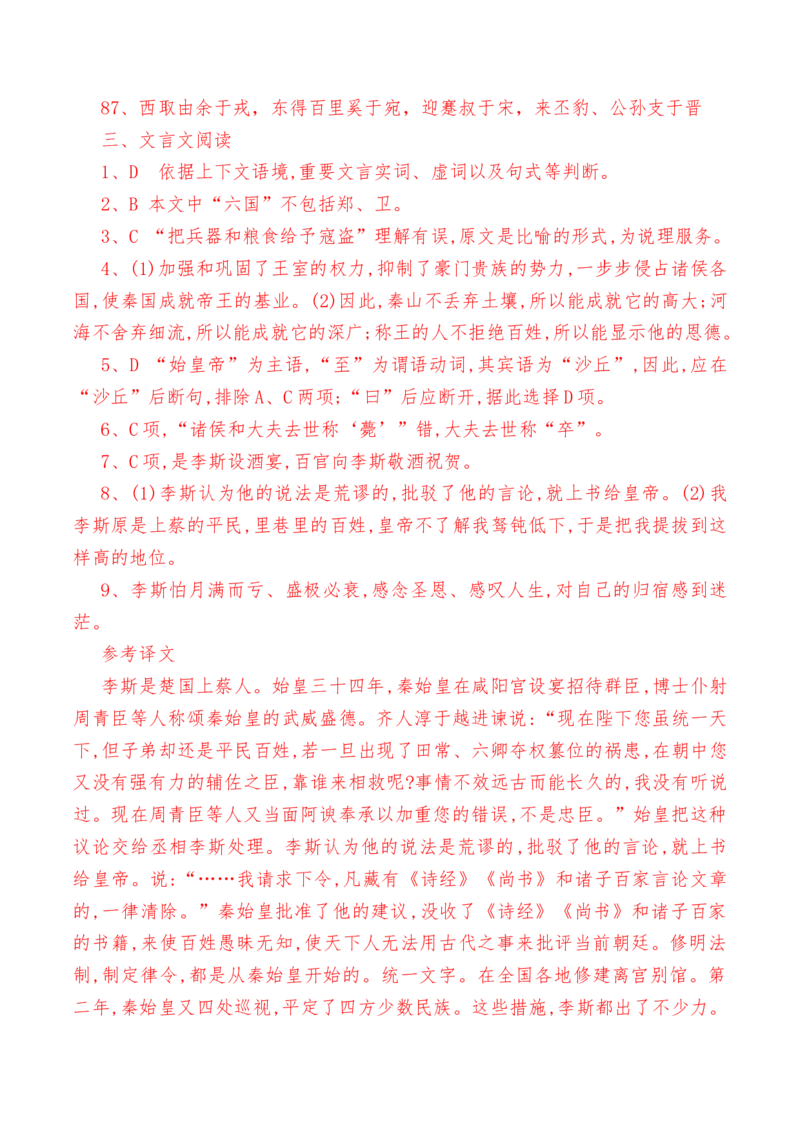 87、西取由余于戎，东得百里奚于宛，迎蹇叔于宋，来丕豹、公孙支于晋

三、文言文阅读

1、D 依据上下文语境,重要文言实词、虚词以及句式等判断。

2、B 本文中“六国”不包括郑、卫。

3、C “把兵器和粮食给予寇盗”理解有误,原文是比喻的形式,为说理服务。

4、(1)加强和巩固了王室的权力,抑制了豪门贵族的势力,一步步侵占诸侯各国,使秦国成就帝王的基业。(2)因此,泰山不丢弃土壤,所以能成就它的高大;河海不舍弃细流,所以能成就它的深广;称王的人不拒绝百姓,所以能显示他的恩德。

5、D “始皇帝”为主语,“至”为谓语动词,其宾语为“沙丘”,因此,应在“沙丘”后断句,排除A、C两项;“曰”后应断开,据此选择D项。

6、C项,“诸侯和大夫去世称‘薨’”错,大夫去世称“卒”。

7、C项,是李斯设酒宴,百官向李斯敬酒祝贺。

8、(1)李斯认为他的说法是荒谬的,批驳了他的言论,就上书给皇帝。(2)我李斯原是上蔡的平民,里巷里的百姓,皇帝不了解我驽钝低下,于是把我提拔到这样高的地位。

9、李斯怕月满而亏、盛极必衰,感念圣恩、感叹人生,对自己的归宿感到迷茫。

参考译文

李斯是楚国上蔡人。始皇三十四年,秦始皇在咸阳宫设宴招待群臣,博士仆射周青臣等人称颂秦始皇的武威盛德。齐人淳于越进谏说:“现在陛下您虽统一天下,但子弟却还是平民百姓,若一旦出现了田常、六卿夺权篡位的祸患,在朝中您又没有强有力的辅佐之臣,靠谁来相救呢?事情不效远古而能长久的,我没有听说过。现在周青臣等人又当面阿谀奉承以加重您的错误,不是忠臣。”始皇把这种议论交给丞相李斯处理。李斯认为他的说法是荒谬的,批驳了他的言论,就上书给皇帝。说:“……我请求下令,凡藏有《诗经》《尚书》和诸子百家言论文章的,一律清除。”秦始皇批准了他的建议,没收了《诗经》《尚书》和诸子百家的书籍,来使百姓愚昧无知,使天下人无法用古代之事来批评当前朝廷。修明法制,制定律令,都是从秦始皇开始的。统一文字。在全国各地修建离宫别馆。第二年,秦始皇又四处巡视,平定了四方少数民族。这些措施,李斯都出了不少力。